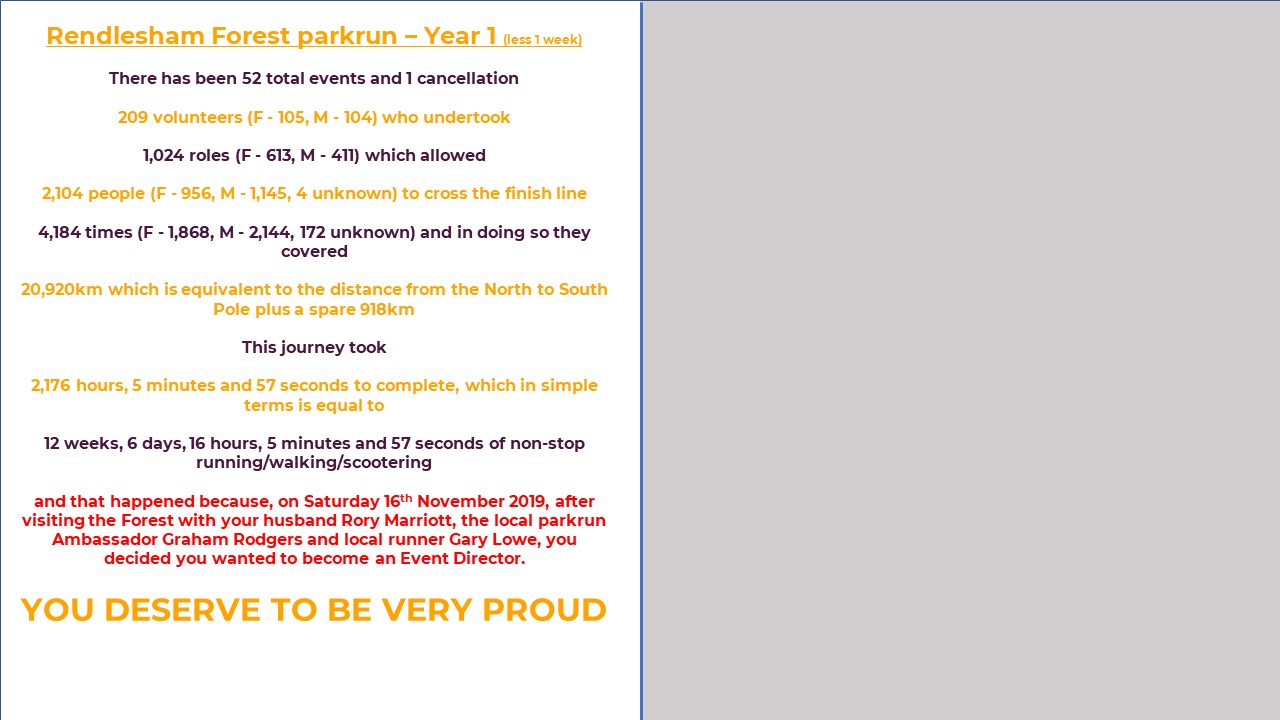 Rendlesham Forest parkrun – Year 1 (less 1 week)

There has been 52 total events and 1 cancellation

209 volunteers (F - 105, M - 104) who undertook

1,024 roles (F - 613, M - 411) which allowed

2,104 people (F - 956, M - 1,145, 4 unknown) to cross the finish line

4,184 times (F - 1,868, M - 2,144, 172 unknown) and in doing so they covered

20,920km which is equivalent to the distance from the North to South Pole plus a spare 918km

This journey took

2,176 hours, 5 minutes and 57 seconds to complete, which in simple terms is equal to

12 weeks, 6 days, 16 hours, 5 minutes and 57 seconds of non-stop running/walking/scootering

and that happened because, on Saturday 16th November 2019, after visiting the Forest with your husband Rory Marriott, the local parkrun Ambassador Graham Rodgers and local runner Gary Lowe, you decided you wanted to become an Event Director.

YOU DESERVE TO BE VERY PROUD